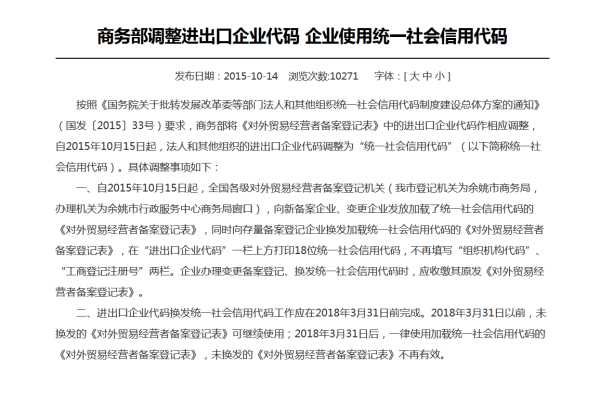 商务部调整进出口企业代码 企业使用统一社会信用代码

发布日期：2015-10-14 浏览次数:10271 字体：[ 大 中 小 ]

按照《国务院关于批转发展改革委等部门法人和其他组织统一社会信用代码制度建设总体方案的通知》（国发〔2015〕33号）要求，商务部将《对外贸易经营者备案登记表》中的进出口企业代码作相应调整，自2015年10月15日起，法人和其他组织的进出口企业代码调整为“统一社会信用代码”（以下简称统一社会信用代码）。具体调整事项如下：

一、自2015年10月15日起，全国各级对外贸易经营者备案登记机关（我市登记机关为余姚市商务局，办理机关为余姚市行政服务中心商务局窗口），向新备案企业、变更企业发放加载了统一社会信用代码的《对外贸易经营者备案登记表》，同时向存量备案登记企业换发加载统一社会信用代码的《对外贸易经营者备案登记表》，在“进出口企业代码”一栏上方打印18位统一社会信用代码，不再填写“组织机构代码”、“工商登记注册号”两栏。企业办理变更备案登记、换发统一社会信用代码时，应收缴其原发《对外贸易经营者备案登记表》。

二、进出口企业代码换发统一社会信用代码工作应在2018年3月31日前完成。2018年3月31日以前，未换发的《对外贸易经营者备案登记表》可继续使用；2018年3月31日后，一律使用加载统一社会信用代码的《对外贸易经营者备案登记表》，未换发的《对外贸易经营者备案登记表》不再有效。